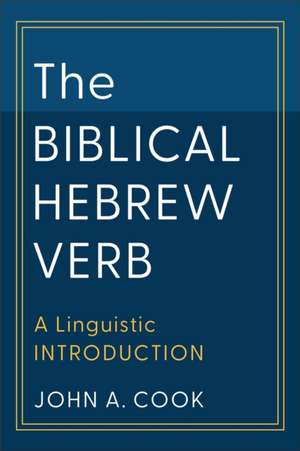 The
BIBLICAL
HEBREW
VERB

A Linguistic
INTRODUCTION

JOHN A. COOK